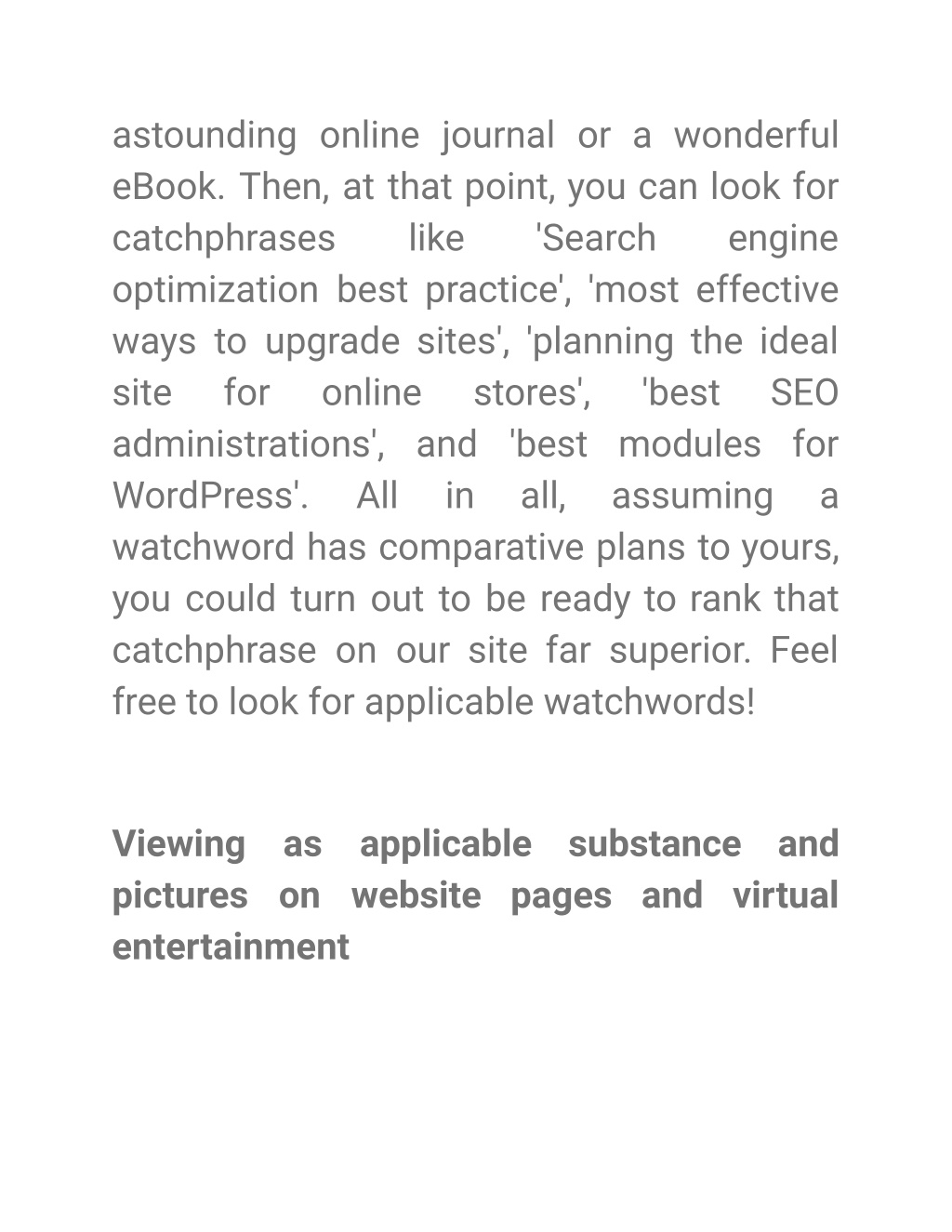 astounding online journal or a wonderful eBook. Then, at that point, you can look for catchphrases like 'Search engine optimization best practice', 'most effective ways to upgrade sites', 'planning the ideal site for online stores', 'best SEO administrations', and 'best modules for WordPress'. All in all, assuming a watchword has comparative plans to yours, you could turn out to be ready to rank that catchphrase on our site far superior. Feel free to look for applicable watchwords!

Viewing as applicable substance and pictures on website pages and virtual entertainment